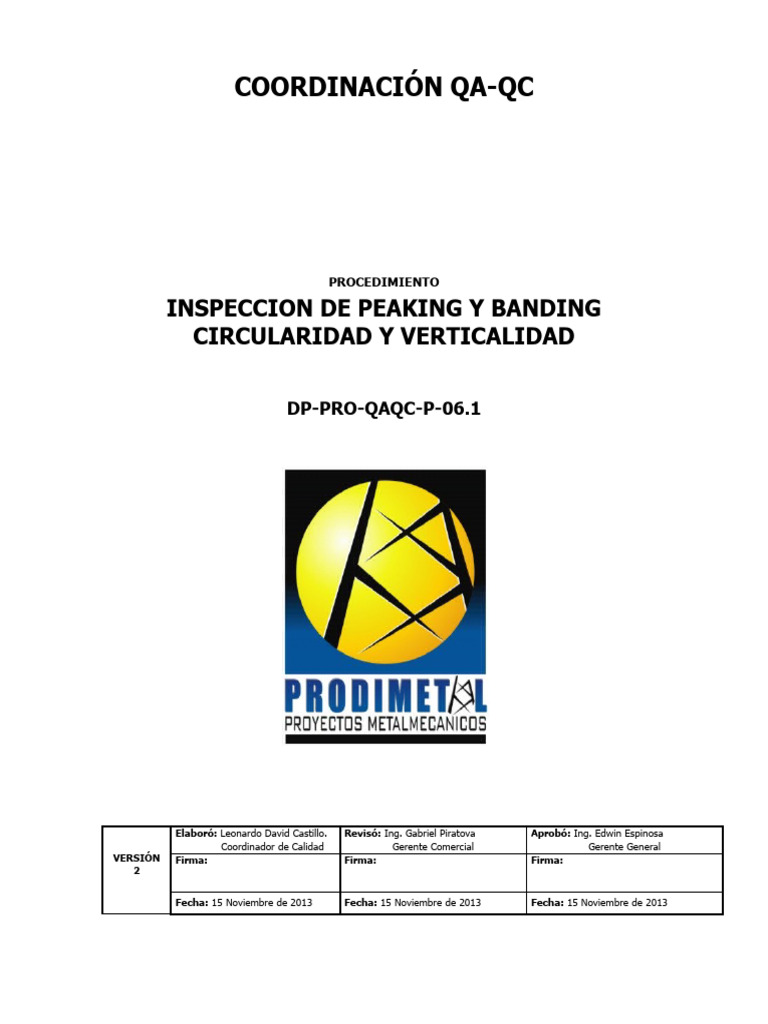 COORDINACIÓN QA-QC

PROCEDIMIENTO

INSPECCION DE PEAKING Y BANDING CIRCULARIDAD Y VERTICALIDAD

DP-PRO-QAQC-P-06.1

PRODIMETAL
PROYECTOS METALMECANICOS

| VERSIÓN 2 | Elaboró: Leonardo David Castillo. Coordinador de Calidad | Revisó: Ing. Gabriel Piratova Gerente Comercial | Aprobó: Ing. Edwin Espinosa Gerente General |
|---|---|---|---|
| | Firma: | Firma: | Firma: |
| | Fecha: 15 Noviembre de 2013 | Fecha: 15 Noviembre de 2013 | Fecha: 15 Noviembre de 2013 |